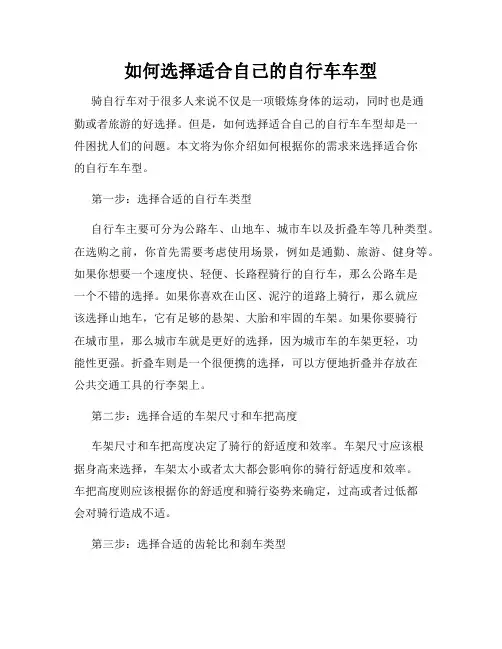 如何选择适合自己的自行车车型

骑自行车对于很多人来说不仅是一项锻炼身体的运动，同时也是通勤或者旅游的好选择。但是，如何选择适合自己的自行车车型却是一件困扰人们的问题。本文将为你介绍如何根据你的需求来选择适合你的自行车车型。

第一步：选择合适的自行车类型

自行车主要可分为公路车、山地车、城市车以及折叠车等几种类型。在选购之前，你首先需要考虑使用场景，例如是通勤、旅游、健身等。如果你想要一个速度快、轻便、长路程骑行的自行车，那么公路车是一个不错的选择。如果你喜欢在山区、泥泞的道路上骑行，那么就应该选择山地车，它有足够的悬架、大胎和牢固的车架。如果你要骑行在城市里，那么城市车就是更好的选择，因为城市车的车架更轻，功能性更强。折叠车则是一个很便携的选择，可以方便地折叠并存放在公共交通工具的行李架上。

第二步：选择合适的车架尺寸和车把高度

车架尺寸和车把高度决定了骑行的舒适度和效率。车架尺寸应该根据身高来选择，车架太小或者太大都会影响你的骑行舒适度和效率。车把高度则应该根据你的舒适度和骑行姿势来确定，过高或者过低都会对骑行造成不适。

第三步：选择合适的齿轮比和刹车类型